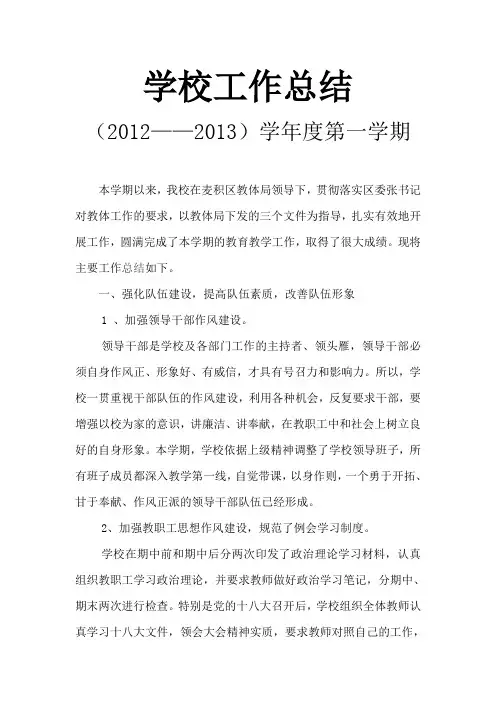 学校工作总结

（2012——2013）学年度第一学期

本学期以来，我校在麦积区教体局领导下，贯彻落实区委张书记对教体工作的要求，以教体局下发的三个文件为指导，扎实有效地开展工作，圆满完成了本学期的教育教学工作，取得了很大成绩。现将主要工作总结如下。

一、强化队伍建设，提高队伍素质，改善队伍形象

1 、加强领导干部作风建设。

领导干部是学校及各部门工作的主持者、领头雁，领导干部必须自身作风正、形象好、有威信，才具有号召力和影响力。所以，学校一贯重视干部队伍的作风建设，利用各种机会，反复要求干部，要增强以校为家的意识，讲廉洁、讲奉献，在教职工中和社会上树立良好的自身形象。本学期，学校依据上级精神调整了学校领导班子，所有班子成员都深入教学第一线，自觉带课，以身作则，一个勇于开拓、甘于奉献、作风正派的领导干部队伍已经形成。

2、加强教职工思想作风建设，规范了例会学习制度。

学校在期中前和期中后分两次印发了政治理论学习材料，认真组织教职工学习政治理论，并要求教师做好政治学习笔记，分期中、期末两次进行检查。特别是党的十八大召开后，学校组织全体教师认真学习十八大文件，领会大会精神实质，要求教师对照自己的工作，